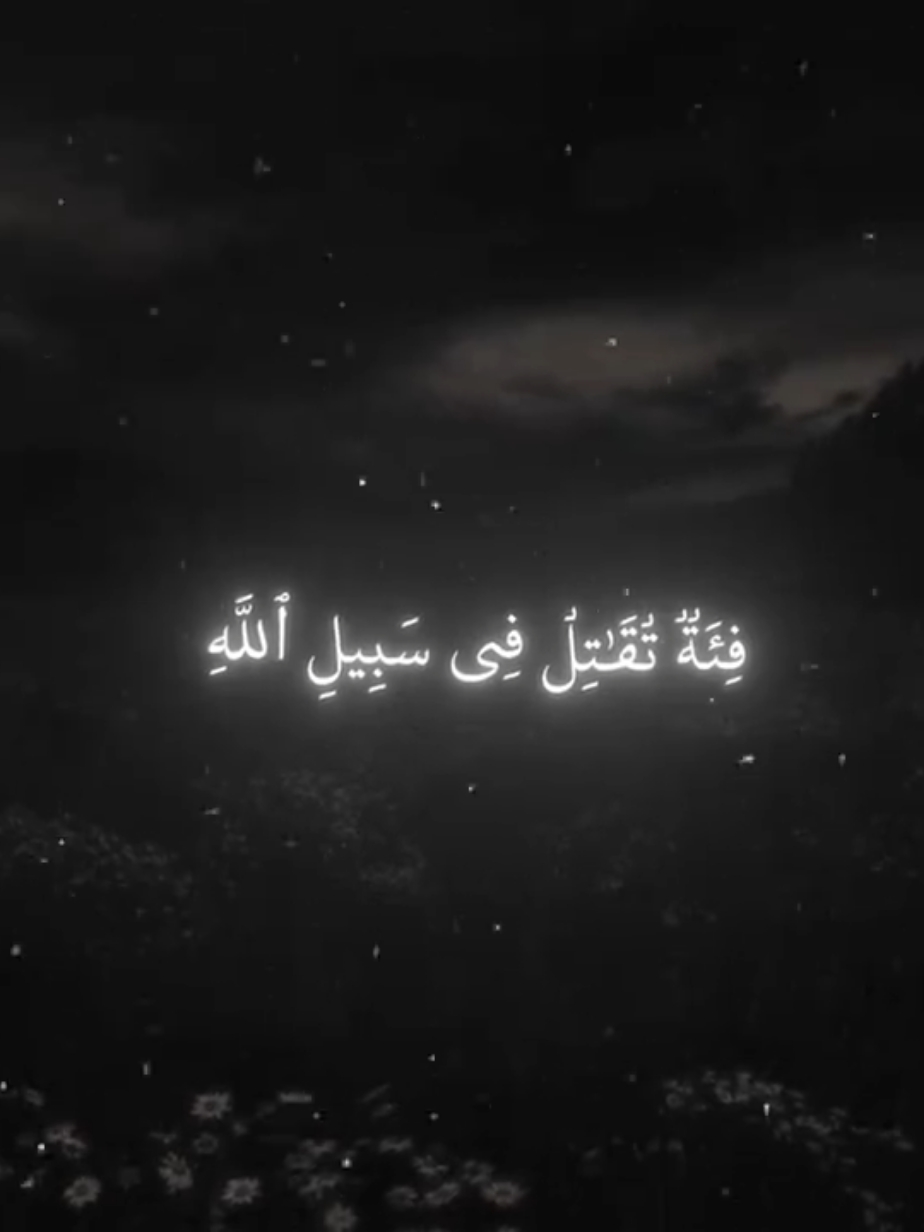 فِئَةٌ تُقَٰتِلُ فِى سَبِيلِ ٱللَّهِ